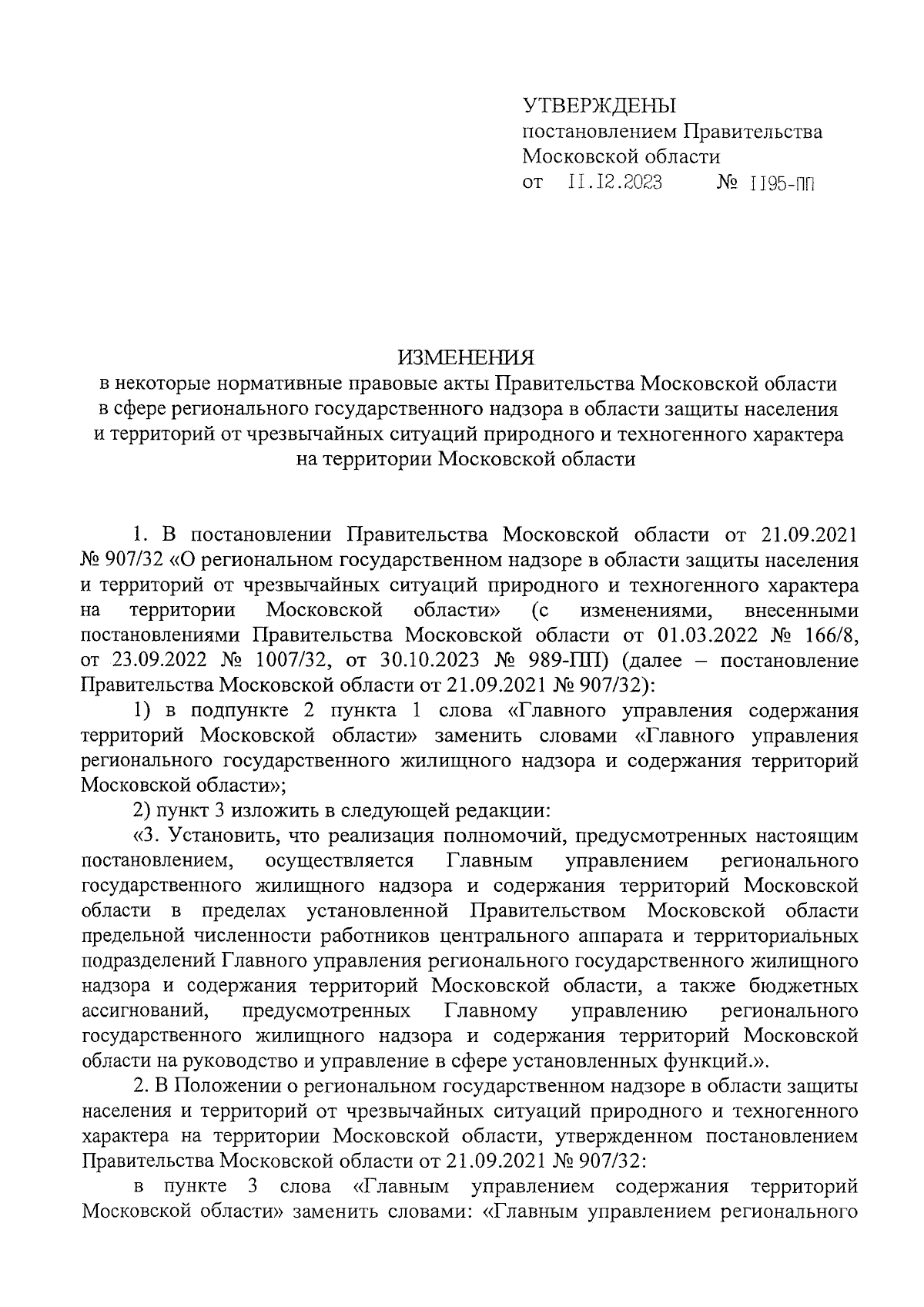 УТВЕРЖДЕНЫ
постановлением Правительства Московской области
от 11.12.2023 № 1195-ПП

ИЗМЕНЕНИЯ
в некоторые нормативные правовые акты Правительства Московской области в сфере регионального государственного надзора в области защиты населения и территорий от чрезвычайных ситуаций природного и техногенного характера на территории Московской области

1. В постановлении Правительства Московской области от 21.09.2021 № 907/32 «О региональном государственном надзоре в области защиты населения и территорий от чрезвычайных ситуаций природного и техногенного характера на территории Московской области» (с изменениями, внесенными постановлениями Правительства Московской области от 01.03.2022 № 166/8, от 23.09.2022 № 1007/32, от 30.10.2023 № 989-ПП) (далее – постановление Правительства Московской области от 21.09.2021 № 907/32):

1) в подпункте 2 пункта 1 слова «Главного управления содержания территорий Московской области» заменить словами «Главного управления регионального государственного жилищного надзора и содержания территорий Московской области»;

2) пункт 3 изложить в следующей редакции:

«3. Установить, что реализация полномочий, предусмотренных настоящим постановлением, осуществляется Главным управлением регионального государственного жилищного надзора и содержания территорий Московской области в пределах установленной Правительством Московской области предельной численности работников центрального аппарата и территориальных подразделений Главного управления регионального государственного жилищного надзора и содержания территорий Московской области, а также бюджетных ассигнований, предусмотренных Главному управлению регионального государственного жилищного надзора и содержания территорий Московской области на руководство и управление в сфере установленных функций.».

2. В Положении о региональном государственном надзоре в области защиты населения и территорий от чрезвычайных ситуаций природного и техногенного характера на территории Московской области, утвержденном постановлением Правительства Московской области от 21.09.2021 № 907/32:

в пункте 3 слова «Главным управлением содержания территорий Московской области» заменить словами: «Главным управлением регионального